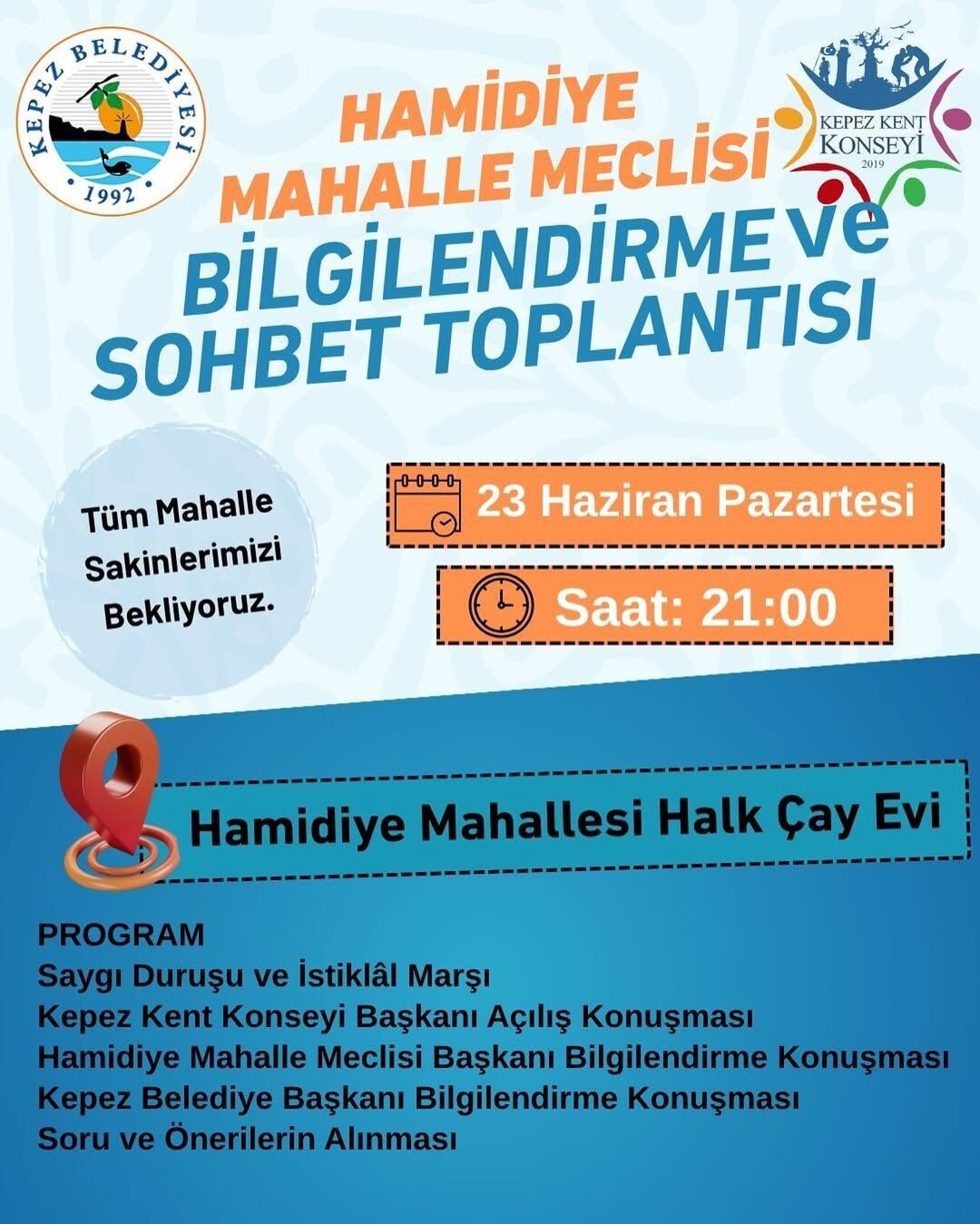 KEPEZ BELEDİYESİ
1992

HAMİDİYE
MAHALLE MECLİSİ

KEPEZ KENT
KONSEYİ
2019

BİLGİLENDİRME ve
SOHBET TOPLANTISI

Tüm Mahalle Sakinlerimizi Bekliyoruz.

23 Haziran Pazartesi

Saat: 21:00

Hamidiye Mahallesi Halk Çay Evi

PROGRAM
Saygı Duruşu ve İstiklâl Marşı
Kepez Kent Konseyi Başkanı Açılış Konuşması
Hamidiye Mahalle Meclisi Başkanı Bilgilendirme Konuşması
Kepez Belediye Başkanı Bilgilendirme Konuşması
Soru ve Önerilerin Alınması